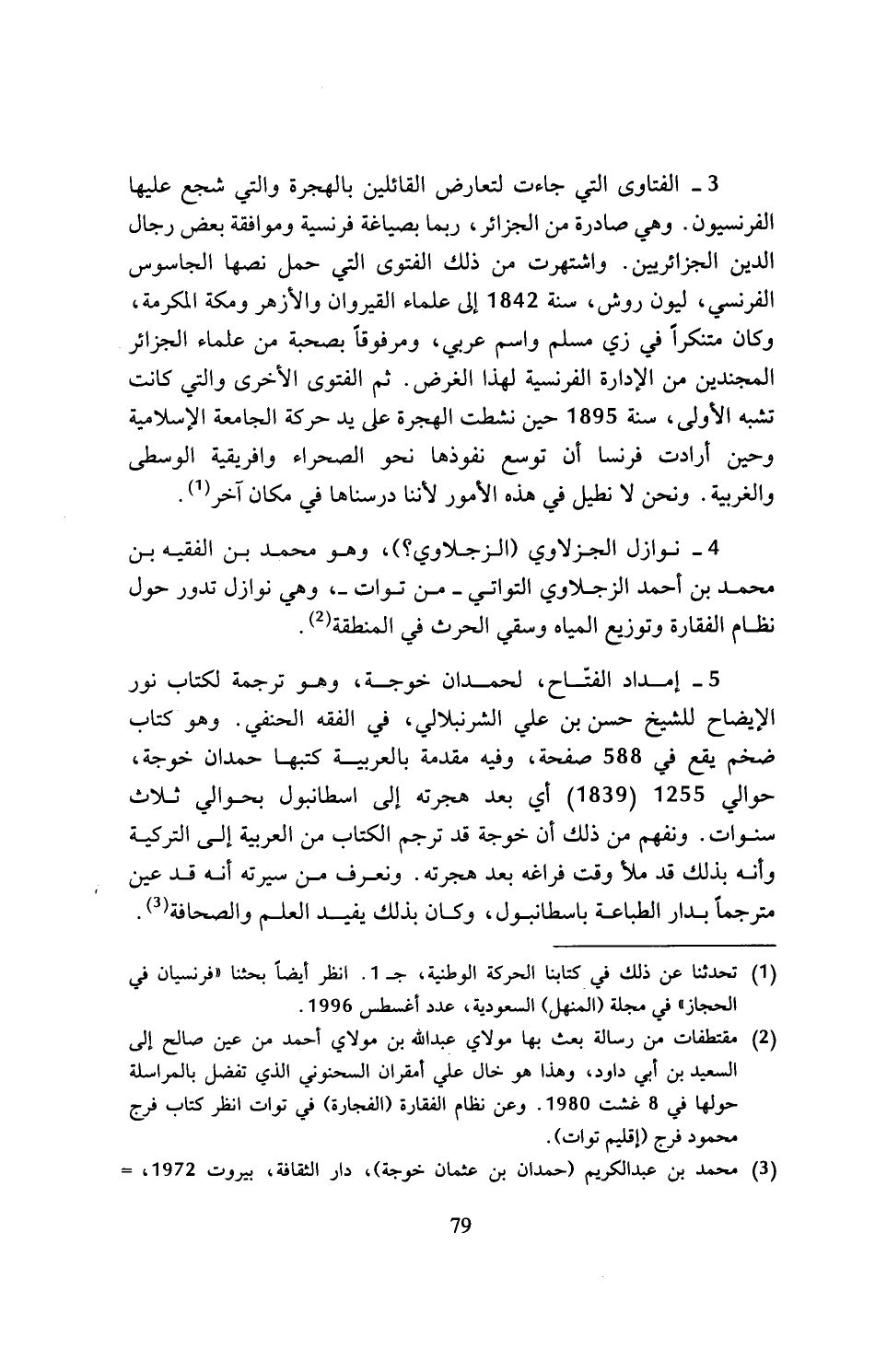 3 ـ الفتاوى التي جاءت لتعارض القائلين بالهجرة والتي شجع عليها الفرنسيون. وهي صادرة من الجزائر، ربما بصياغة فرنسية وموافقة بعض رجال الدين الجزائريين. واشتهرت من ذلك الفتوى التي حمل نصها الجاسوس الفرنسي، ليون روش، سنة 1842 إلى علماء القيروان والأزهر ومكة المكرمة، وكان متنكراً في زي مسلم واسم عربي، ومرفوقاً بصحبة من علماء الجزائر المجندين من الإدارة الفرنسية لهذا الغرض. ثم الفتوى الأخرى والتي كانت تشبه الأولى، سنة 1895 حين نشطت الهجرة على يد حركة الجامعة الإسلامية وحين أرادت فرنسا أن توسع نفوذها نحو الصحراء وافريقية الوسطى والغربية. ونحن لا نطيل في هذه الأمور لأننا درسناها في مكان آخر$^{(1)}$.

4 ـ نوازل الجزلاوي (الزجلاوي؟)، وهو محمد بن الفقيه بن محمد بن أحمد الزجلاوي التواتي ـ من توات ـ، وهي نوازل تدور حول نظام الفقارة وتوزيع المياه وسقي الحرث في المنطقة$^{(2)}$.

5 ـ إمداد الفتّاح، لحمدان خوجة، وهو ترجمة لكتاب نور الإيضاح للشيخ حسن بن علي الشرنبلالي، في الفقه الحنفي. وهو كتاب ضخم يقع في 588 صفحة، وفيه مقدمة بالعربية كتبها حمدان خوجة، حوالي 1255 (1839) أي بعد هجرته إلى اسطانبول بحوالي ثلاث سنوات. ونفهم من ذلك أن خوجة قد ترجم الكتاب من العربية إلى التركية وأنه بذلك قد ملأ وقت فراغه بعد هجرته. ونعرف من سيرته أنه قد عين مترجماً بدار الطباعة باسطانبول، وكان بذلك يفيد العلم والصحافة$^{(3)}$.

(1) تحدثنا عن ذلك في كتابنا الحركة الوطنية، جـ 1. انظر أيضاً بحثنا «فرنسيان في الحجاز» في مجلة (المنهل) السعودية، عدد أغسطس 1996.

(2) مقتطفات من رسالة بعث بها مولاي عبدالله بن مولاي أحمد من عين صالح إلى السعيد بن أبي داود، وهذا هو خال علي أمقران السحنوني الذي تفضل بالمراسلة حولها في 8 غشت 1980. وعن نظام الفقارة (الفجارة) في توات انظر كتاب فرج محمود فرج (إقليم توات).

(3) محمد بن عبدالكريم (حمدان بن عثمان خوجة)، دار الثقافة، بيروت 1972، =

79